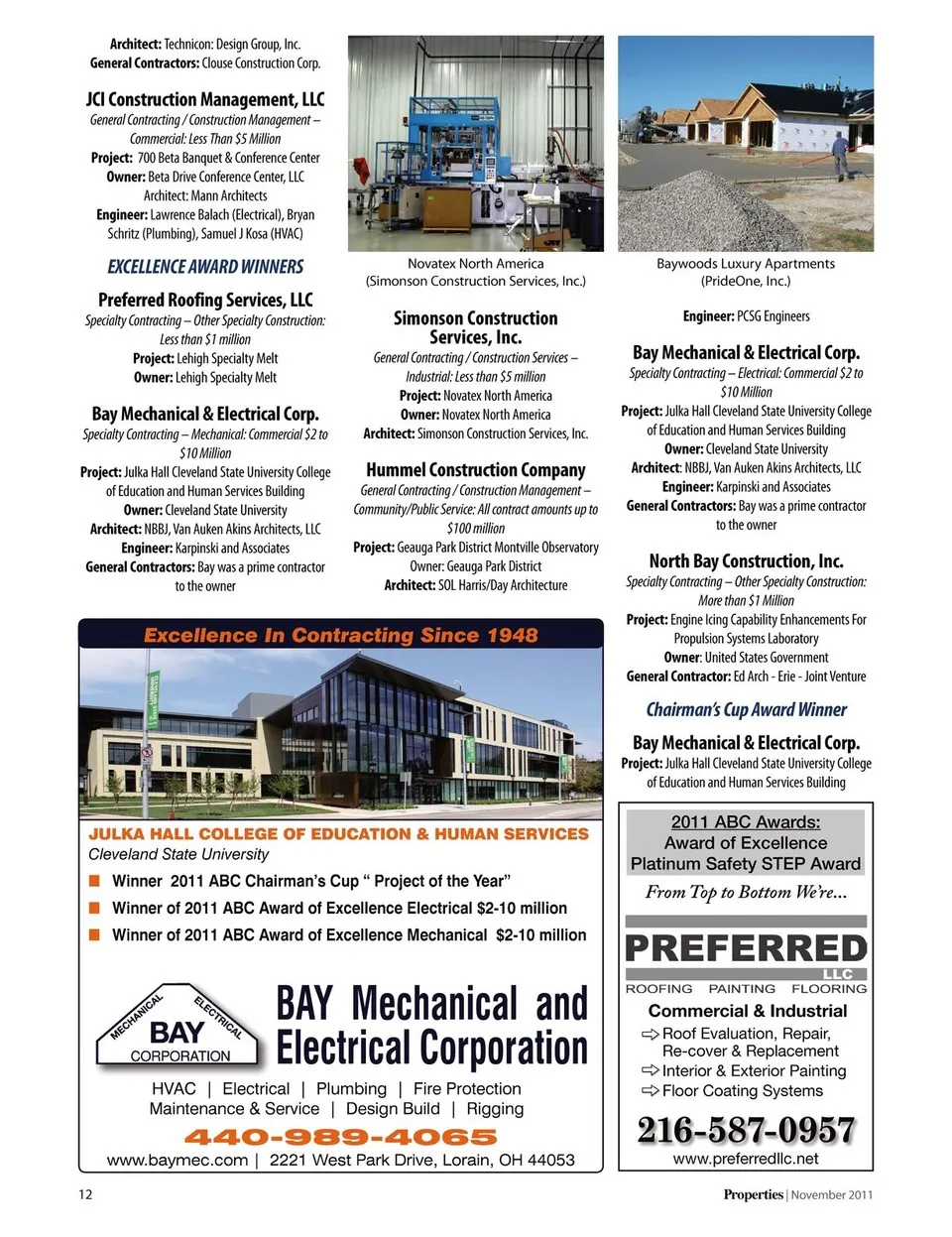 Architect: Technicon: Design Group, Inc.
General Contractors: Clouse Construction Corp.

JCI Construction Management, LLC
General Contracting / Construction Management – Commercial: Less Than $5 Million
Project: 700 Beta Banquet & Conference Center
Owner: Beta Drive Conference Center, LLC
Architect: Mann Architects
Engineer: Lawrence Balach (Electrical), Bryan Schritz (Plumbing), Samuel J Kosa (HVAC)

EXCELLENCE AWARD WINNERS

Preferred Roofing Services, LLC
Specialty Contracting – Other Specialty Construction: Less than $1 million
Project: Lehigh Specialty Melt
Owner: Lehigh Specialty Melt

Bay Mechanical & Electrical Corp.
Specialty Contracting – Mechanical: Commercial $2 to $10 Million
Project: Julka Hall Cleveland State University College of Education and Human Services Building
Owner: Cleveland State University
Architect: NBBJ, Van Auken Akins Architects, LLC
Engineer: Karpinski and Associates
General Contractors: Bay was a prime contractor to the owner

Novatex North America
(Simonson Construction Services, Inc.)

Simonson Construction Services, Inc.
General Contracting / Construction Services – Industrial: Less than $5 million
Project: Novatex North America
Owner: Novatex North America
Architect: Simonson Construction Services, Inc.

Hummel Construction Company
General Contracting / Construction Management – Community/Public Service: All contract amounts up to $100 million
Project: Geauga Park District Montville Observatory
Owner: Geauga Park District
Architect: SOL Harris/Day Architecture

Baywoods Luxury Apartments
(PrideOne, Inc.)

Engineer: PCSG Engineers

Bay Mechanical & Electrical Corp.
Specialty Contracting – Electrical: Commercial $2 to $10 Million
Project: Julka Hall Cleveland State University College of Education and Human Services Building
Owner: Cleveland State University
Architect: NBBJ, Van Auken Akins Architects, LLC
Engineer: Karpinski and Associates
General Contractors: Bay was a prime contractor to the owner

North Bay Construction, Inc.
Specialty Contracting – Other Specialty Construction: More than $1 Million
Project: Engine Icing Capability Enhancements For Propulsion Systems Laboratory
Owner: United States Government
General Contractor: Ed Arch - Erie - Joint Venture

Chairman's Cup Award Winner

Bay Mechanical & Electrical Corp.
Project: Julka Hall Cleveland State University College of Education and Human Services Building

Excellence In Contracting Since 1948

JULKA HALL COLLEGE OF EDUCATION & HUMAN SERVICES
Cleveland State University
Winner 2011 ABC Chairman's Cup " Project of the Year"
Winner of 2011 ABC Award of Excellence Electrical $2-10 million
Winner of 2011 ABC Award of Excellence Mechanical $2-10 million

MECHANICAL ELECTRICAL BAY CORPORATION
BAY Mechanical and Electrical Corporation
HVAC | Electrical | Plumbing | Fire Protection
Maintenance & Service | Design Build | Rigging
440-989-4065
www.baymec.com | 2221 West Park Drive, Lorain, OH 44053

2011 ABC Awards:
Award of Excellence
Platinum Safety STEP Award
From Top to Bottom We're...
PREFERRED
LLC
ROOFING PAINTING FLOORING
Commercial & Industrial
Roof Evaluation, Repair, Re-cover & Replacement
Interior & Exterior Painting
Floor Coating Systems
216-587-0957
www.preferredllc.net

12

Properties | November 2011